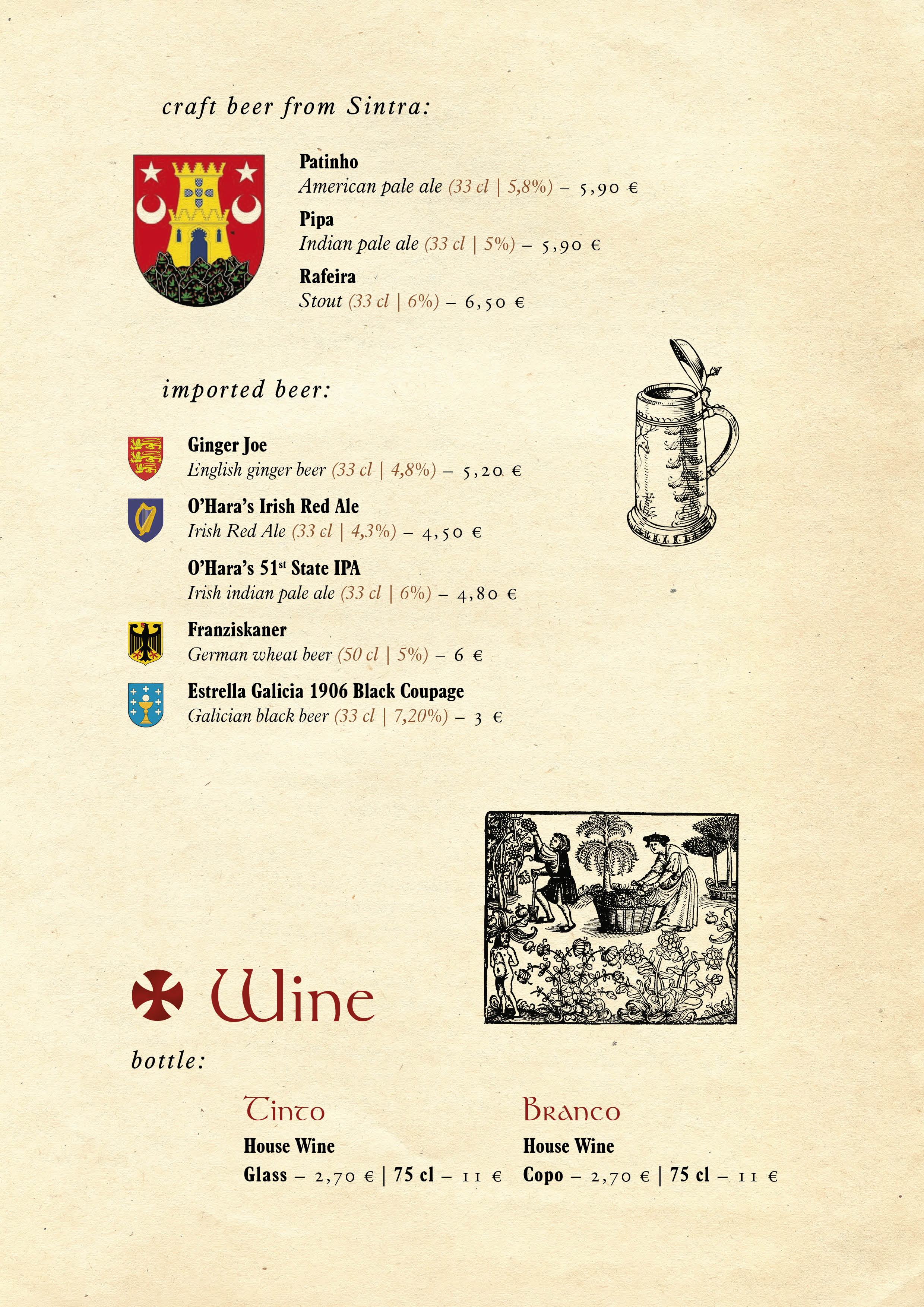 craft beer from Sintra:

Patinho
American pale ale (33 cl | 5,8%) – 5,90 €

Pipa
Indian pale ale (33 cl | 5%) – 5,90 €

Rafeira
Stout (33 cl | 6%) – 6,50 €

imported beer:

Ginger Joe
English ginger beer (33 cl | 4,8%) – 5,20 €

O'Hara's Irish Red Ale
Irish Red Ale (33 cl | 4,3%) – 4,50 €

O'Hara's 51$^{st}$ State IPA
Irish indian pale ale (33 cl | 6%) – 4,80 €

Franziskaner
German wheat beer (50 cl | 5%) – 6 €

Estrella Galicia 1906 Black Coupage
Galician black beer (33 cl | 7,20%) – 3 €

Wine

bottle:

Tinto
House Wine
Glass – 2,70 € | 75 cl – 11 €

Branco
House Wine
Copo – 2,70 € | 75 cl – 11 €